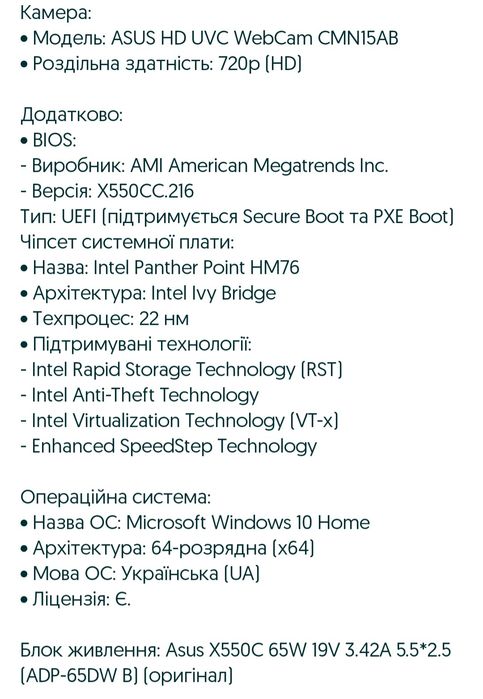 Камера:
• Модель: ASUS HD UVC WebCam CMN15AB
• Роздільна здатність: 720p (HD)

Додатково:
• BIOS:
- Виробник: AMI American Megatrends Inc.
- Версія: X550CC.216
Тип: UEFI (підтримується Secure Boot та PXE Boot)
Чіпсет системної плати:
• Назва: Intel Panther Point HM76
• Архітектура: Intel Ivy Bridge
• Техпроцес: 22 нм
• Підтримувані технології:
- Intel Rapid Storage Technology (RST)
- Intel Anti-Theft Technology
- Intel Virtualization Technology (VT-x)
- Enhanced SpeedStep Technology

Операційна система:
• Назва ОС: Microsoft Windows 10 Home
• Архітектура: 64-розрядна (x64)
• Мова ОС: Українська (UA)
• Ліцензія: Є.

Блок живлення: Asus X550C 65W 19V 3.42A 5.5*2.5 (ADP-65DW B) (оригінал)